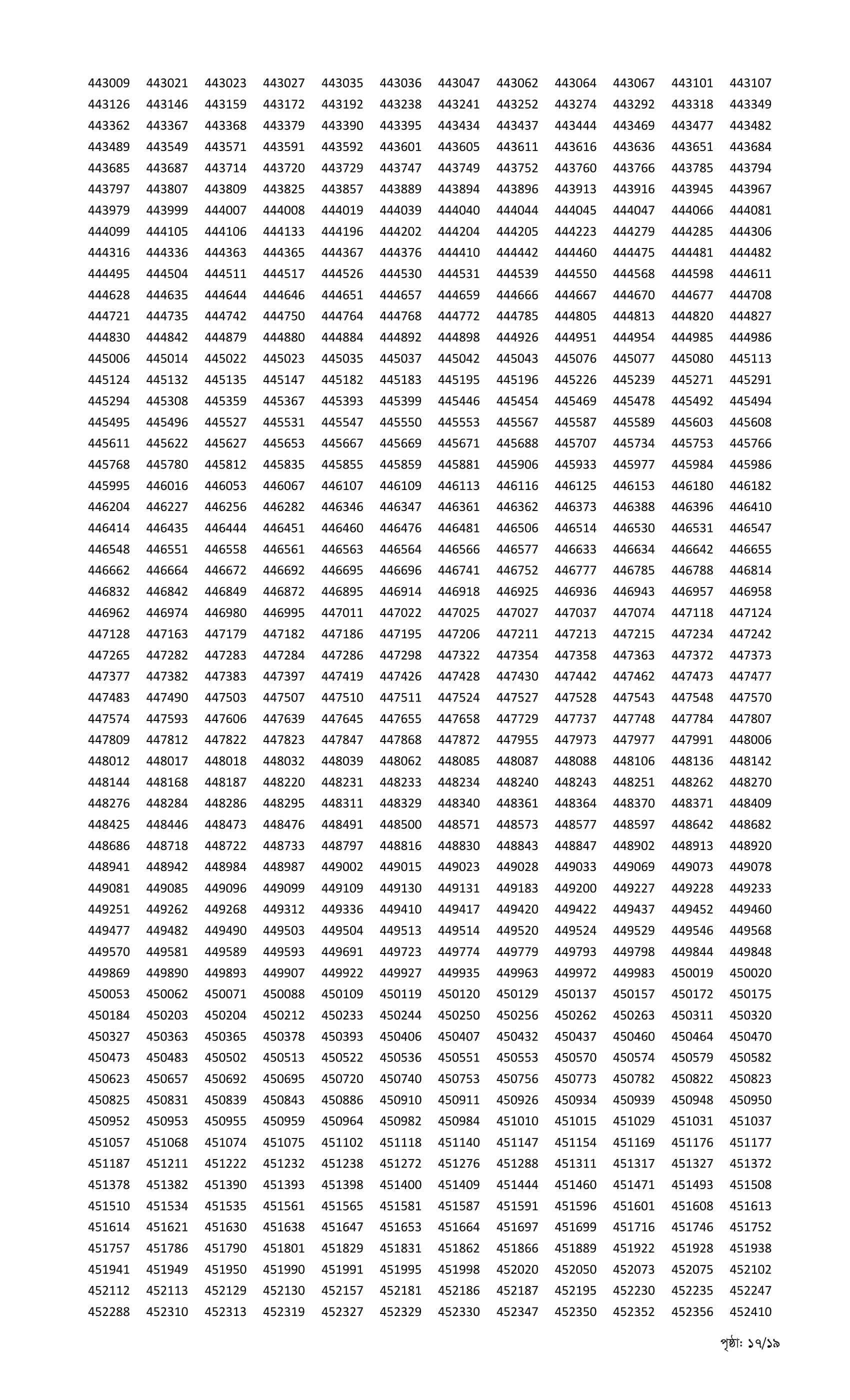 443009 443021 443023 443027 443035 443036 443047 443062 443064 443067 443101 443107
443126 443146 443159 443172 443192 443238 443241 443252 443274 443292 443318 443349
443362 443367 443368 443379 443390 443395 443434 443437 443444 443469 443477 443482
443489 443549 443571 443591 443592 443601 443605 443611 443616 443636 443651 443684
443685 443687 443714 443720 443729 443747 443749 443752 443760 443766 443785 443794
443797 443807 443809 443825 443857 443889 443894 443896 443913 443916 443945 443967
443979 443999 444007 444008 444019 444039 444040 444044 444045 444047 444066 444081
444099 444105 444106 444133 444196 444202 444204 444205 444223 444279 444285 444306
444316 444336 444363 444365 444367 444376 444410 444442 444460 444475 444481 444482
444495 444504 444511 444517 444526 444530 444531 444539 444550 444568 444598 444611
444628 444635 444644 444646 444651 444657 444659 444666 444667 444670 444677 444708
444721 444735 444742 444750 444764 444768 444772 444785 444805 444813 444820 444827
444830 444842 444879 444880 444884 444892 444898 444926 444951 444954 444985 444986
445006 445014 445022 445023 445035 445037 445042 445043 445076 445077 445080 445113
445124 445132 445135 445147 445182 445183 445195 445196 445226 445239 445271 445291
445294 445308 445359 445367 445393 445399 445446 445454 445469 445478 445492 445494
445495 445496 445527 445531 445547 445550 445553 445567 445587 445589 445603 445608
445611 445622 445627 445653 445667 445669 445671 445688 445707 445734 445753 445766
445768 445780 445812 445835 445855 445859 445881 445906 445933 445977 445984 445986
445995 446016 446053 446067 446107 446109 446113 446116 446125 446153 446180 446182
446204 446227 446256 446282 446346 446347 446361 446362 446373 446388 446396 446410
446414 446435 446444 446451 446460 446476 446481 446506 446514 446530 446531 446547
446548 446551 446558 446561 446563 446564 446566 446577 446633 446634 446642 446655
446662 446664 446672 446692 446695 446696 446741 446752 446777 446785 446788 446814
446832 446842 446849 446872 446895 446914 446918 446925 446936 446943 446957 446958
446962 446974 446980 446995 447011 447022 447025 447027 447037 447074 447118 447124
447128 447163 447179 447182 447186 447195 447206 447211 447213 447215 447234 447242
447265 447282 447283 447284 447286 447298 447322 447354 447358 447363 447372 447373
447377 447382 447383 447397 447419 447426 447428 447430 447442 447462 447473 447477
447483 447490 447503 447507 447510 447511 447524 447527 447528 447543 447548 447570
447574 447593 447606 447639 447645 447655 447658 447729 447737 447748 447784 447807
447809 447812 447822 447823 447847 447868 447872 447955 447973 447977 447991 448006
448012 448017 448018 448032 448039 448062 448085 448087 448088 448106 448136 448142
448144 448168 448187 448220 448231 448233 448234 448240 448243 448251 448262 448270
448276 448284 448286 448295 448311 448329 448340 448361 448364 448370 448371 448409
448425 448446 448473 448476 448491 448500 448571 448573 448577 448597 448642 448682
448686 448718 448722 448733 448797 448816 448830 448843 448847 448902 448913 448920
448941 448942 448984 448987 449002 449015 449023 449028 449033 449069 449073 449078
449081 449085 449096 449099 449109 449130 449131 449183 449200 449227 449228 449233
449251 449262 449268 449312 449336 449410 449417 449420 449422 449437 449452 449460
449477 449482 449490 449503 449504 449513 449514 449520 449524 449529 449546 449568
449570 449581 449589 449593 449691 449723 449774 449779 449793 449798 449844 449848
449869 449890 449893 449907 449922 449927 449935 449963 449972 449983 450019 450020
450053 450062 450071 450088 450109 450119 450120 450129 450137 450157 450172 450175
450184 450203 450204 450212 450233 450244 450250 450256 450262 450263 450311 450320
450327 450363 450365 450378 450393 450406 450407 450432 450437 450460 450464 450470
450473 450483 450502 450513 450522 450536 450551 450553 450570 450574 450579 450582
450623 450657 450692 450695 450720 450740 450753 450756 450773 450782 450822 450823
450825 450831 450839 450843 450886 450910 450911 450926 450934 450939 450948 450950
450952 450953 450955 450959 450964 450982 450984 451010 451015 451029 451031 451037
451057 451068 451074 451075 451102 451118 451140 451147 451154 451169 451176 451177
451187 451211 451222 451232 451238 451272 451276 451288 451311 451317 451327 451372
451378 451382 451390 451393 451398 451400 451409 451444 451460 451471 451493 451508
451510 451534 451535 451561 451565 451581 451587 451591 451596 451601 451608 451613
451614 451621 451630 451638 451647 451653 451664 451697 451699 451716 451746 451752
451757 451786 451790 451801 451829 451831 451862 451866 451889 451922 451928 451938
451941 451949 451950 451990 451991 451995 451998 452020 452050 452073 452075 452102
452112 452113 452129 452130 452157 452181 452186 452187 452195 452230 452235 452247
452288 452310 452313 452319 452327 452329 452330 452347 452350 452352 452356 452410

পৃষ্ঠা: ১৭/১৯